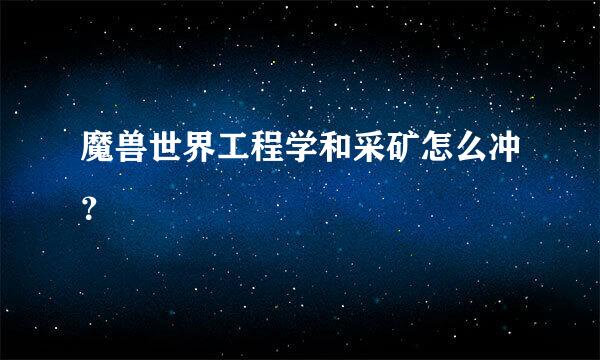 魔兽世界工程学和采矿怎么冲？